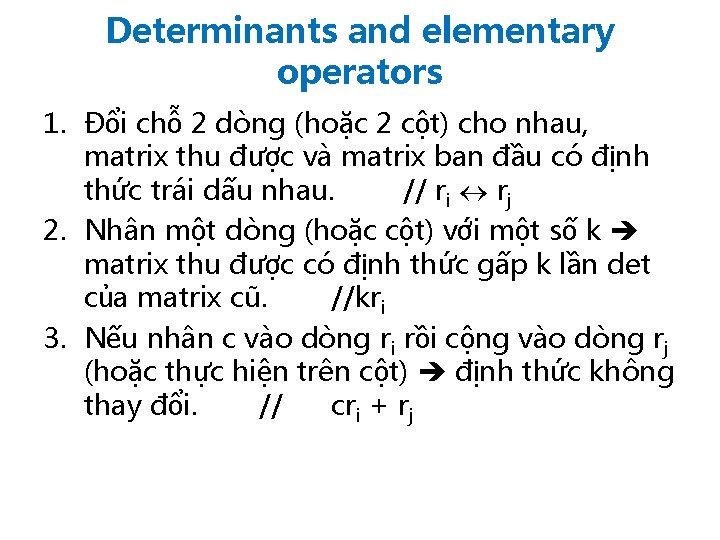 Determinants and elementary operators

1. Đổi chỗ 2 dòng (hoặc 2 cột) cho nhau, matrix thu được và matrix ban đầu có định thức trái dấu nhau. // $r_i \leftrightarrow r_j$
2. Nhân một dòng (hoặc cột) với một số k ➔ matrix thu được có định thức gấp k lần det của matrix cũ. //$kr_i$
3. Nếu nhân c vào dòng $r_i$ rồi cộng vào dòng $r_j$ (hoặc thực hiện trên cột) ➔ định thức không thay đổi. // $cr_i + r_j$